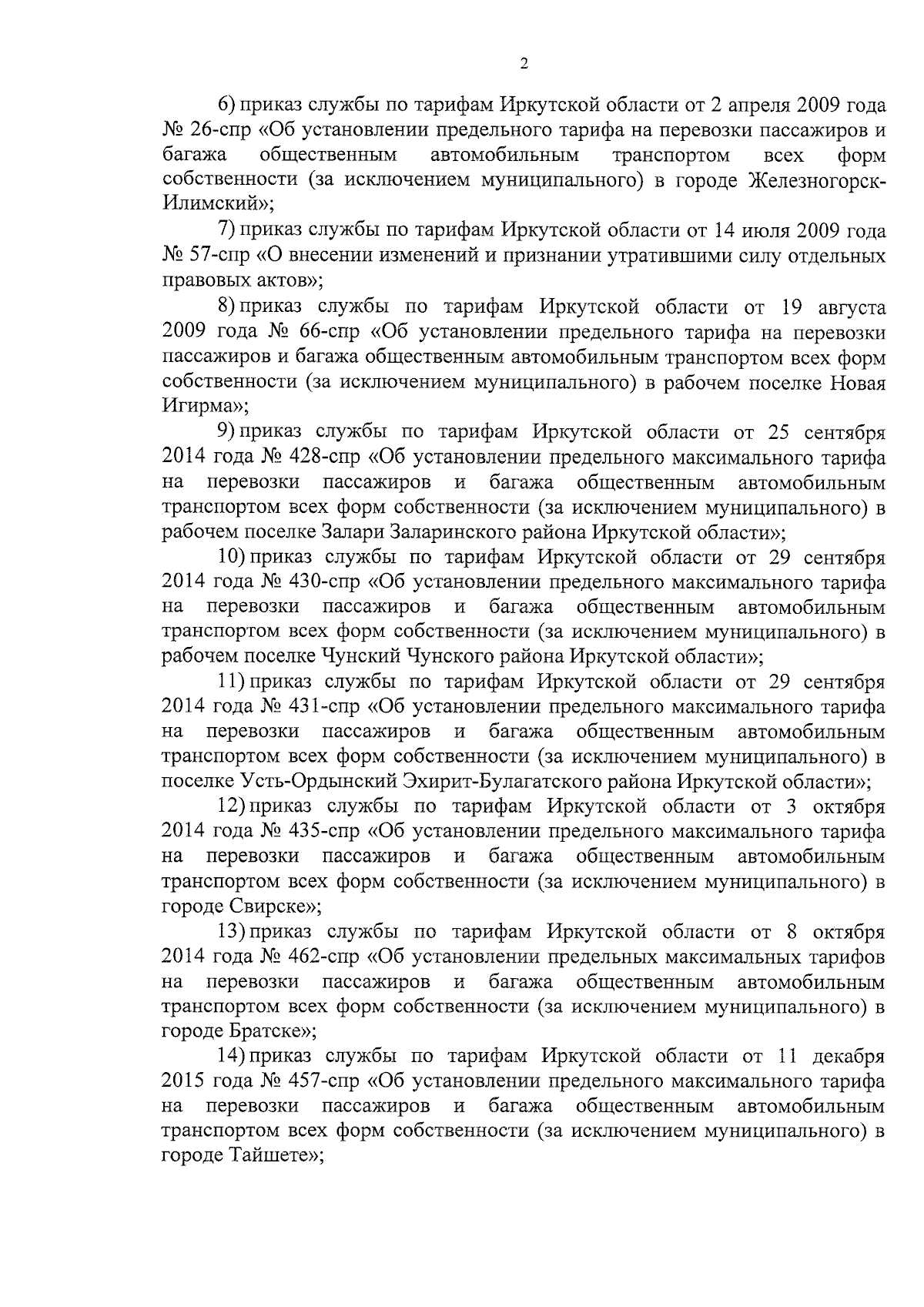 2

6) приказ службы по тарифам Иркутской области от 2 апреля 2009 года № 26-спр «Об установлении предельного тарифа на перевозки пассажиров и багажа общественным автомобильным транспортом всех форм собственности (за исключением муниципального) в городе Железногорск-Илимский»;

7) приказ службы по тарифам Иркутской области от 14 июля 2009 года № 57-спр «О внесении изменений и признании утратившими силу отдельных правовых актов»;

8) приказ службы по тарифам Иркутской области от 19 августа 2009 года № 66-спр «Об установлении предельного тарифа на перевозки пассажиров и багажа общественным автомобильным транспортом всех форм собственности (за исключением муниципального) в рабочем поселке Новая Игирма»;

9) приказ службы по тарифам Иркутской области от 25 сентября 2014 года № 428-спр «Об установлении предельного максимального тарифа на перевозки пассажиров и багажа общественным автомобильным транспортом всех форм собственности (за исключением муниципального) в рабочем поселке Залари Заларинского района Иркутской области»;

10) приказ службы по тарифам Иркутской области от 29 сентября 2014 года № 430-спр «Об установлении предельного максимального тарифа на перевозки пассажиров и багажа общественным автомобильным транспортом всех форм собственности (за исключением муниципального) в рабочем поселке Чунский Чунского района Иркутской области»;

11) приказ службы по тарифам Иркутской области от 29 сентября 2014 года № 431-спр «Об установлении предельного максимального тарифа на перевозки пассажиров и багажа общественным автомобильным транспортом всех форм собственности (за исключением муниципального) в поселке Усть-Ордынский Эхирит-Булагатского района Иркутской области»;

12) приказ службы по тарифам Иркутской области от 3 октября 2014 года № 435-спр «Об установлении предельного максимального тарифа на перевозки пассажиров и багажа общественным автомобильным транспортом всех форм собственности (за исключением муниципального) в городе Свирске»;

13) приказ службы по тарифам Иркутской области от 8 октября 2014 года № 462-спр «Об установлении предельных максимальных тарифов на перевозки пассажиров и багажа общественным автомобильным транспортом всех форм собственности (за исключением муниципального) в городе Братске»;

14) приказ службы по тарифам Иркутской области от 11 декабря 2015 года № 457-спр «Об установлении предельного максимального тарифа на перевозки пассажиров и багажа общественным автомобильным транспортом всех форм собственности (за исключением муниципального) в городе Тайшете»;